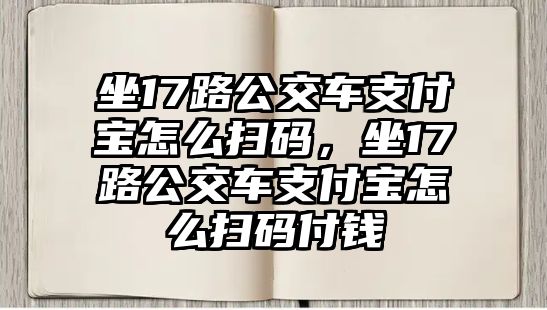 坐17路公交车支付宝怎么扫码，坐17路公交车支付宝怎么扫码付钱